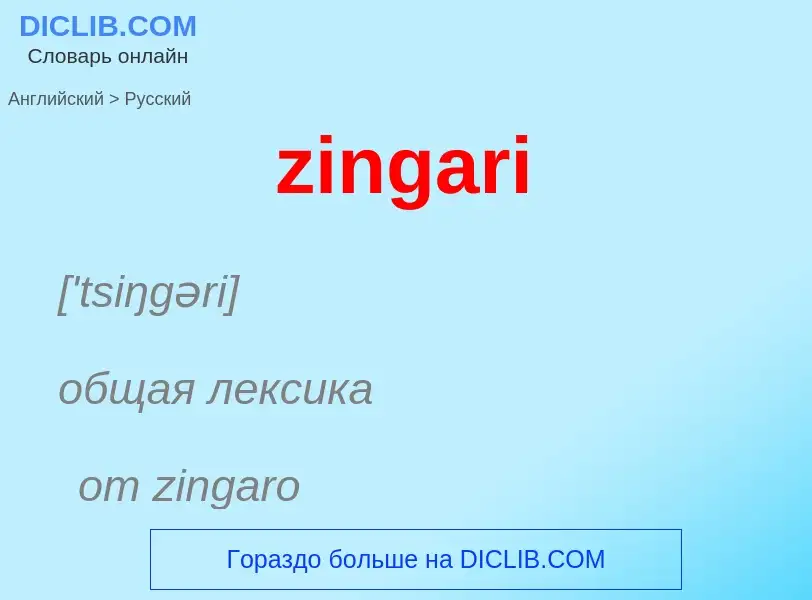 DICLIB.COM
Словарь онлайн

Английский > Русский

zingari

['tsiŋgəri]

общая лексика

от zingaro

Гораздо больше на DICLIB.COM